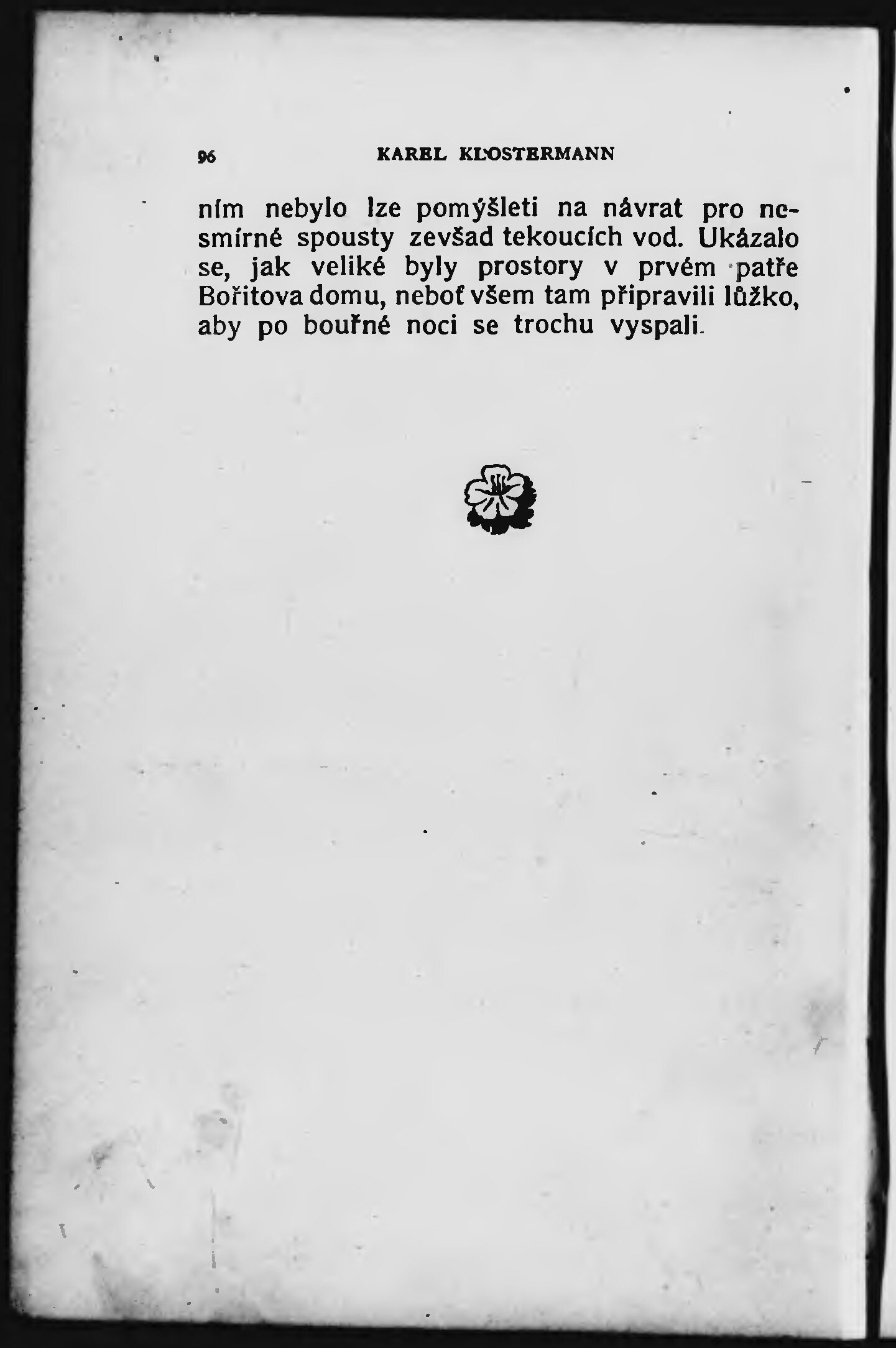 96 KAREL KLOSTERMANN

ním nebylo lze pomýšleti na návrat pro nesmírné spousty zevšad tekoucích vod. Ukázalo se, jak veliké byly prostory v prvém patře Bořitova domu, neboť všem tam připravili lůžko, aby po bouřné noci se trochu vyspali.